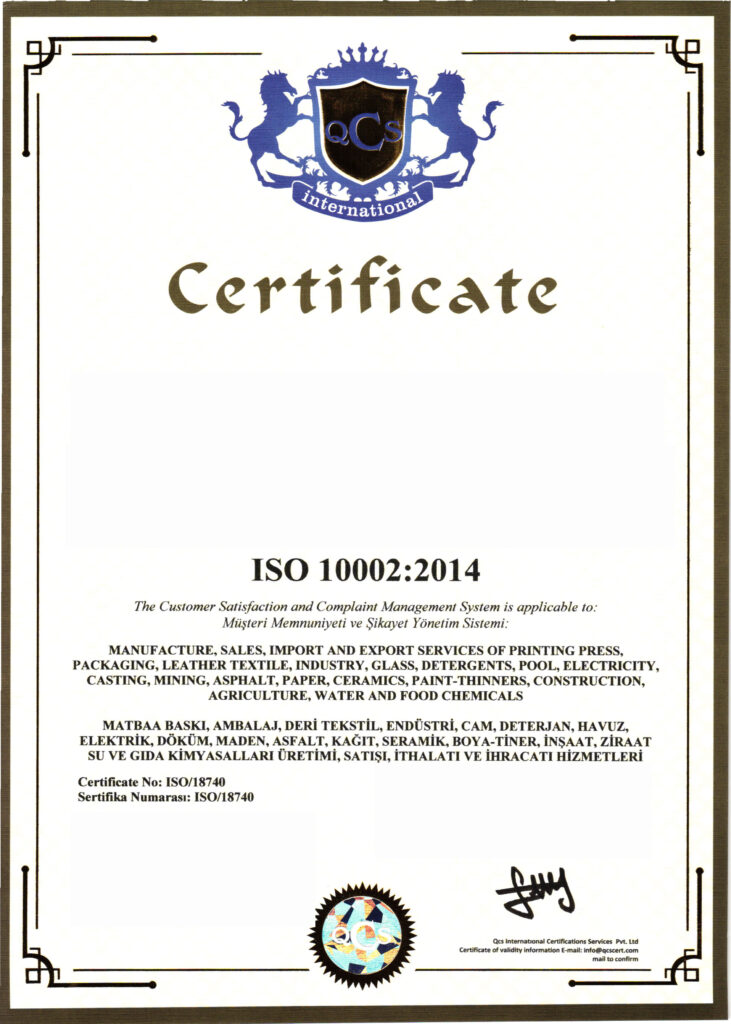 QCS
international

Certificate

ISO 10002:2014

The Customer Satisfaction and Complaint Management System is applicable to:
Müşteri Memnuniyeti ve Şikayet Yönetim Sistemi:

MANUFACTURE, SALES, IMPORT AND EXPORT SERVICES OF PRINTING PRESS, PACKAGING, LEATHER TEXTILE, INDUSTRY, GLASS, DETERGENTS, POOL, ELECTRICITY, CASTING, MINING, ASPHALT, PAPER, CERAMICS, PAINT-THINNERS, CONSTRUCTION, AGRICULTURE, WATER AND FOOD CHEMICALS

MATBAA BASKI, AMBALAJ, DERİ TEKSTİL, ENDÜSTRİ, CAM, DETERJAN, HAVUZ, ELEKTRİK, DÖKÜM, MADEN, ASFALT, KAĞIT, SERAMİK, BOYA-TİNER, İNŞAAT, ZİRAAT SU VE GIDA KİMYASALLARI ÜRETİMİ, SATIŞI, İTHALATI VE İHRACATI HİZMETLERİ

Certificate No: ISO/18740
Sertifika Numarası: ISO/18740

QCS

Qcs International Certifications Services Pvt. Ltd
Certificate of validity information E-mail: info@qcscert.com
mail to confirm